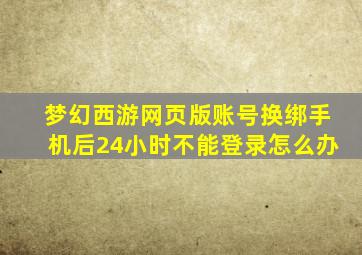 梦幻西游网页版账号换绑手机后24小时不能登录怎么办